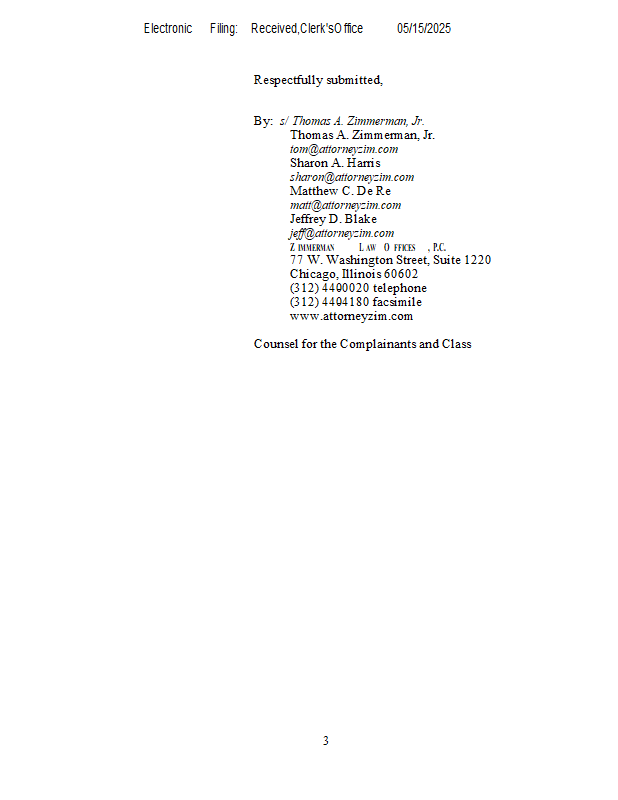 Electronic Filing: Received,Clerk'sOffice 05/15/2025

Respectfully submitted,

By: s/ Thomas A. Zimmerman, Jr.
Thomas A. Zimmerman, Jr.
tom@attorneyzim.com
Sharon A. Harris
sharon@attorneyzim.com
Matthew C. De Re
matt@attorneyzim.com
Jeffrey D. Blake
jeff@attorneyzim.com
ZIMMERMAN LAW OFFICES, P.C.
77 W. Washington Street, Suite 1220
Chicago, Illinois 60602
(312) 4400020 telephone
(312) 4404180 facsimile
www.attorneyzim.com

Counsel for the Complainants and Class

3